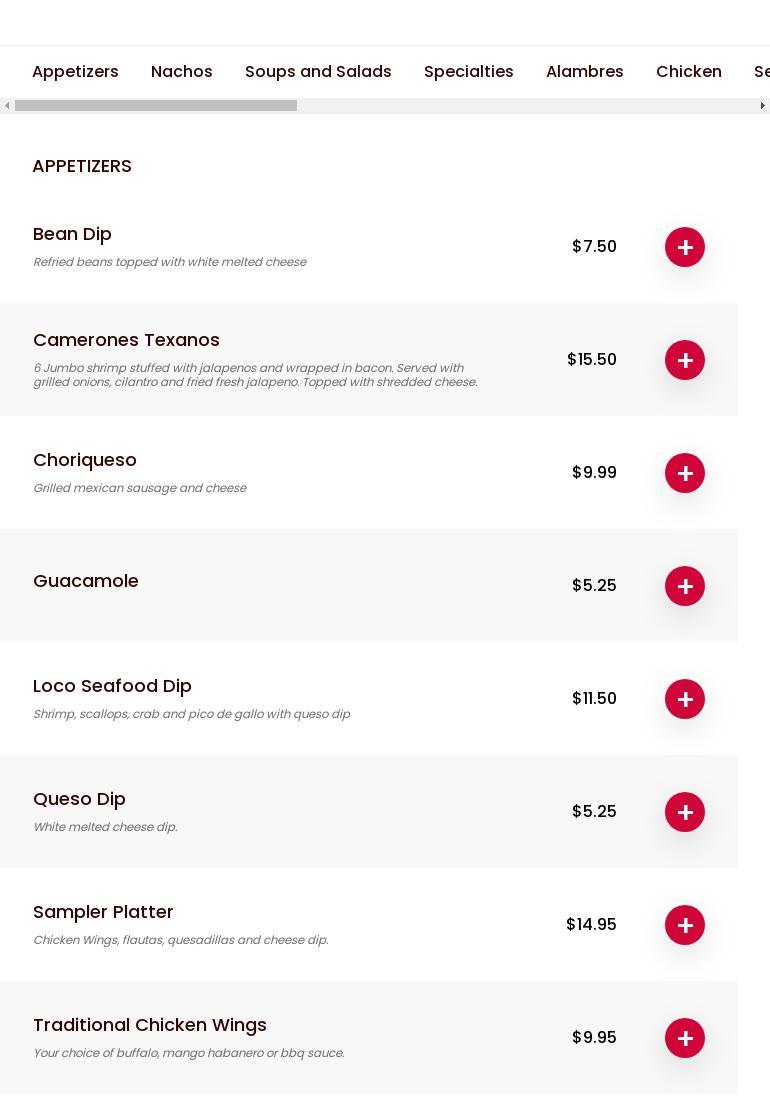 Appetizers Nachos Soups and Salads Specialties Alambres Chicken Se

APPETIZERS

Bean Dip
Refried beans topped with white melted cheese
$7.50
+

Camerones Texanos
6 Jumbo shrimp stuffed with jalapenos and wrapped in bacon. Served with grilled onions, cilantro and fried fresh jalapeno. Topped with shredded cheese.
$15.50
+

Choriqueso
Grilled mexican sausage and cheese
$9.99
+

Guacamole
$5.25
+

Loco Seafood Dip
Shrimp, scallops, crab and pico de gallo with queso dip
$11.50
+

Queso Dip
White melted cheese dip.
$5.25
+

Sampler Platter
Chicken Wings, flautas, quesadillas and cheese dip.
$14.95
+

Traditional Chicken Wings
Your choice of buffalo, mango habanero or bbq sauce.
$9.95
+